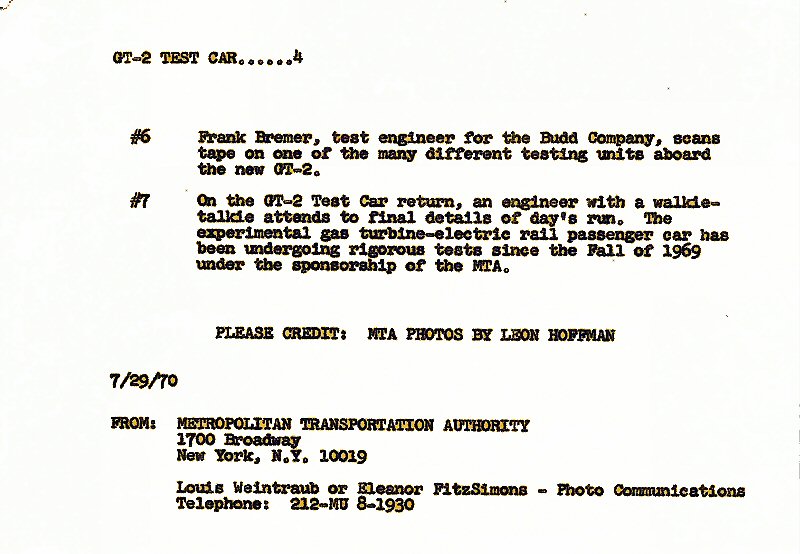 GT-2 TEST CAR......4

#6 Frank Bremer, test engineer for the Budd Company, scans tape on one of the many different testing units aboard the new GT-2.

#7 On the GT-2 Test Car return, an engineer with a walkie-talkie attends to final details of day's run. The experimental gas turbine-electric rail passenger car has been undergoing rigorous tests since the Fall of 1969 under the sponsorship of the MTA.

PLEASE CREDIT: MTA PHOTOS BY LEON HOFFMAN

7/29/70

FROM: METROPOLITAN TRANSPORTATION AUTHORITY
1700 Broadway
New York, N.Y. 10019

Louis Weintraub or Eleanor FitzSimons - Photo Communications
Telephone: 212-MU 8-1930